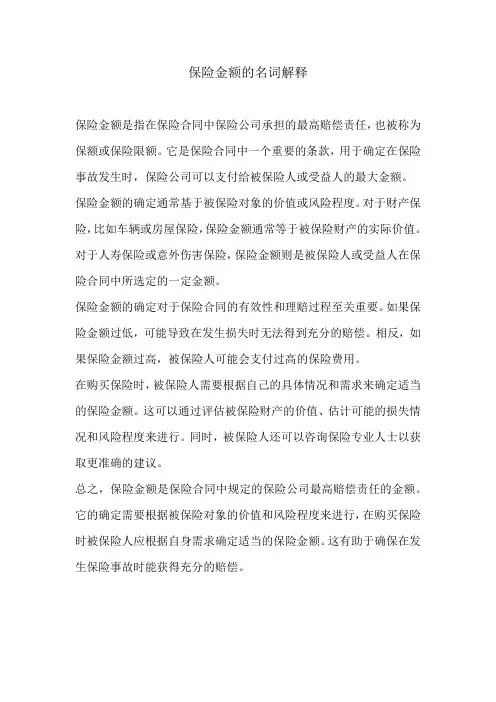 保险金额的名词解释

保险金额是指在保险合同中保险公司承担的最高赔偿责任，也被称为保额或保险限额。它是保险合同中一个重要的条款，用于确定在保险事故发生时，保险公司可以支付给被保险人或受益人的最大金额。

保险金额的确定通常基于被保险对象的价值或风险程度。对于财产保险，比如车辆或房屋保险，保险金额通常等于被保险财产的实际价值。对于人寿保险或意外伤害保险，保险金额则是被保险人或受益人在保险合同中所选定的一定金额。

保险金额的确定对于保险合同的有效性和理赔过程至关重要。如果保险金额过低，可能导致在发生损失时无法得到充分的赔偿。相反，如果保险金额过高，被保险人可能会支付过高的保险费用。

在购买保险时，被保险人需要根据自己的具体情况和需求来确定适当的保险金额。这可以通过评估被保险财产的价值、估计可能的损失情况和风险程度来进行。同时，被保险人还可以咨询保险专业人士以获取更准确的建议。

总之，保险金额是保险合同中规定的保险公司最高赔偿责任的金额。它的确定需要根据被保险对象的价值和风险程度来进行，在购买保险时被保险人应根据自身需求确定适当的保险金额。这有助于确保在发生保险事故时能获得充分的赔偿。